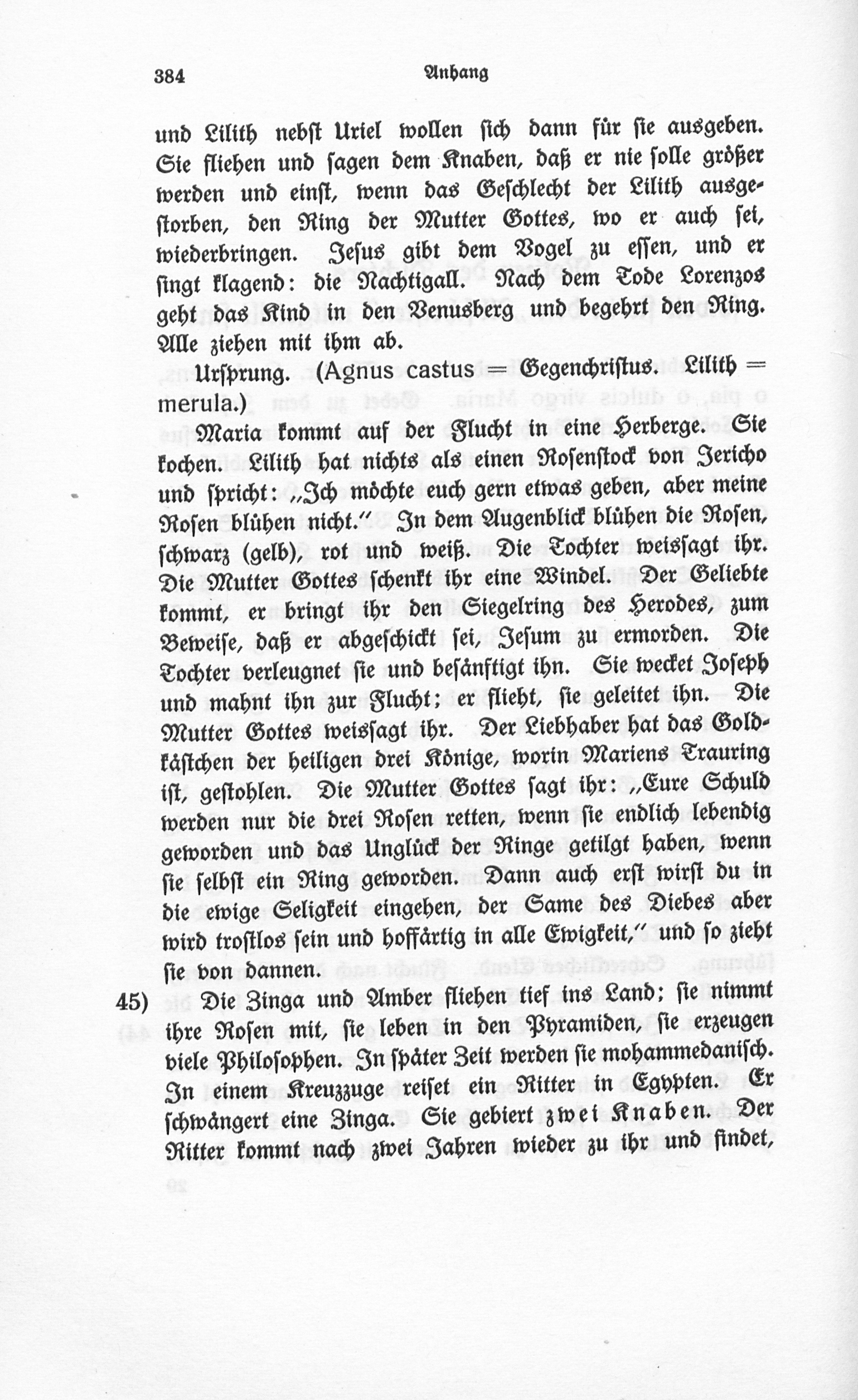 384 Anhang

und Lilith nebst Uriel wollen sich dann für sie ausgeben. Sie fliehen und sagen dem Knaben, daß er nie solle größer werden und einst, wenn das Geschlecht der Lilith ausgestorben, den Ring der Mutter Gottes, wo er auch sei, wiederbringen. Jesus gibt dem Vogel zu essen, und er singt klagend: die Nachtigall. Nach dem Tode Lorenzos geht das Kind in den Venusberg und begehrt den Ring. Alle ziehen mit ihm ab.

Ursprung. (Agnus castus = Gegenchristus. Lilith = merula.)

Maria kommt auf der Flucht in eine Herberge. Sie kochen. Lilith hat nichts als einen Rosenstock von Jericho und spricht: „Ich möchte euch gern etwas geben, aber meine Rosen blühen nicht.“ In dem Augenblick blühen die Rosen, schwarz (gelb), rot und weiß. Die Tochter weissagt ihr. Die Mutter Gottes schenkt ihr eine Windel. Der Geliebte kommt, er bringt ihr den Siegelring des Herodes, zum Beweise, daß er abgeschickt sei, Jesum zu ermorden. Die Tochter verleugnet sie und besänftigt ihn. Sie wecket Joseph und mahnt ihn zur Flucht; er flieht, sie geleitet ihn. Die Mutter Gottes weissagt ihr. Der Liebhaber hat das Goldkästchen der heiligen drei Könige, worin Mariens Trauring ist, gestohlen. Die Mutter Gottes sagt ihr: „Eure Schuld werden nur die drei Rosen retten, wenn sie endlich lebendig geworden und das Unglück der Ringe getilgt haben, wenn sie selbst ein Ring geworden. Dann auch erst wirst du in die ewige Seligkeit eingehen, der Same des Diebes aber wird trostlos sein und hoffärtig in alle Ewigkeit,“ und so zieht sie von dannen.

45) Die Zinga und Amber fliehen tief ins Land; sie nimmt ihre Rosen mit, sie leben in den Pyramiden, sie erzeugen viele Philosophen. In später Zeit werden sie mohammedanisch. In einem Kreuzzuge reiset ein Ritter in Egypten. Er schwängert eine Zinga. Sie gebiert zwei Knaben. Der Ritter kommt nach zwei Jahren wieder zu ihr und findet,